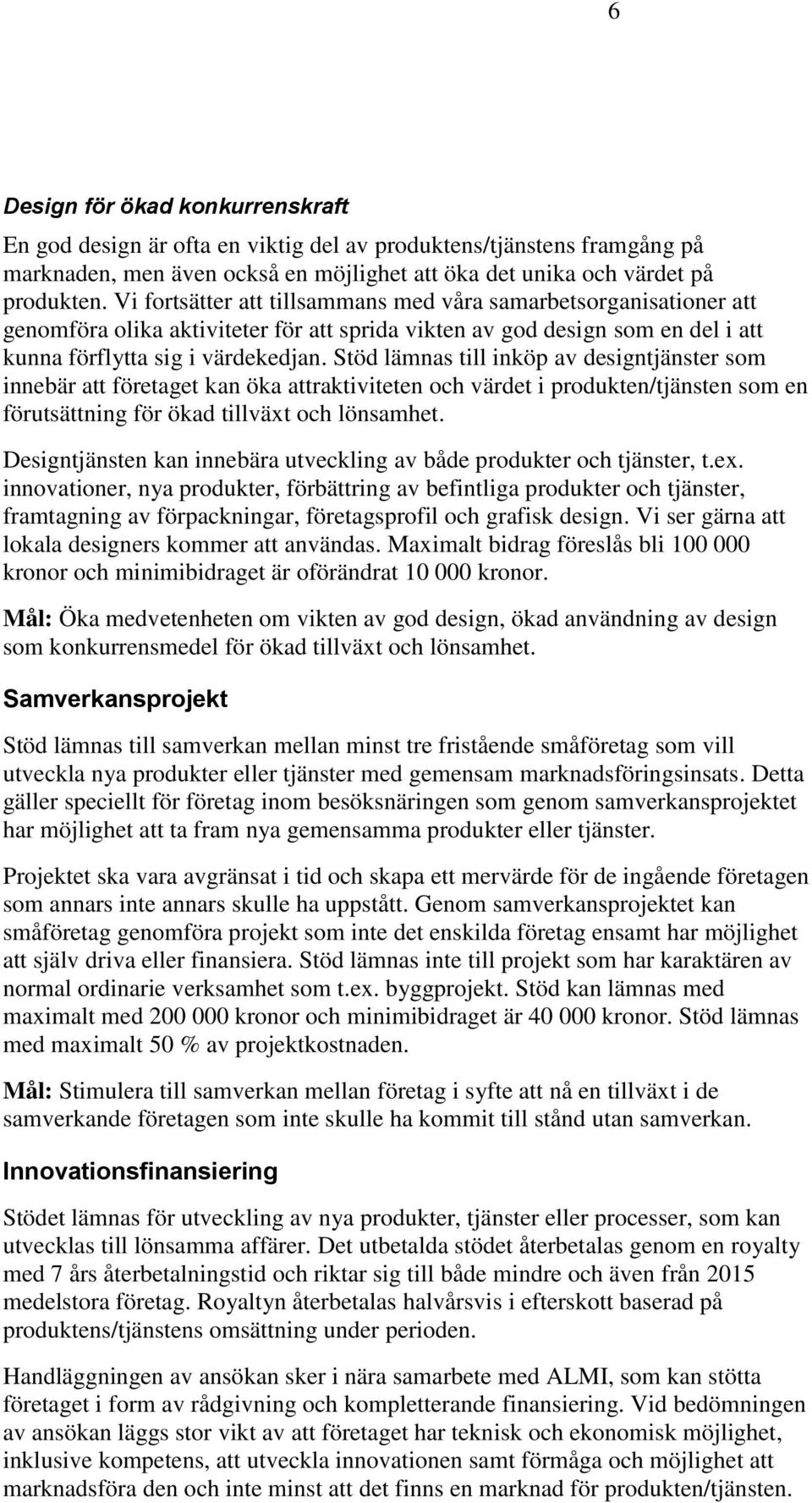 6

Design för ökad konkurrenskraft

En god design är ofta en viktig del av produktens/tjänstens framgång på marknaden, men även också en möjlighet att öka det unika och värdet på produkten. Vi fortsätter att tillsammans med våra samarbetsorganisationer att genomföra olika aktiviteter för att sprida vikten av god design som en del i att kunna förflytta sig i värdekedjan. Stöd lämnas till inköp av designtjänster som innebär att företaget kan öka attraktiviteten och värdet i produkten/tjänsten som en förutsättning för ökad tillväxt och lönsamhet.

Designtjänsten kan innebära utveckling av både produkter och tjänster, t.ex. innovationer, nya produkter, förbättring av befintliga produkter och tjänster, framtagning av förpackningar, företagsprofil och grafisk design. Vi ser gärna att lokala designers kommer att användas. Maximalt bidrag föreslås bli 100 000 kronor och minimibidraget är oförändrat 10 000 kronor.

Mål: Öka medvetenheten om vikten av god design, ökad användning av design som konkurrensmedel för ökad tillväxt och lönsamhet.

Samverkansprojekt

Stöd lämnas till samverkan mellan minst tre fristående småföretag som vill utveckla nya produkter eller tjänster med gemensam marknadsföringsinsats. Detta gäller speciellt för företag inom besöksnäringen som genom samverkansprojektet har möjlighet att ta fram nya gemensamma produkter eller tjänster.

Projektet ska vara avgränsat i tid och skapa ett mervärde för de ingående företagen som annars inte annars skulle ha uppstått. Genom samverkansprojektet kan småföretag genomföra projekt som inte det enskilda företag ensamt har möjlighet att själv driva eller finansiera. Stöd lämnas inte till projekt som har karaktären av normal ordinarie verksamhet som t.ex. byggprojekt. Stöd kan lämnas med maximalt med 200 000 kronor och minimibidraget är 40 000 kronor. Stöd lämnas med maximalt 50 % av projektkostnaden.

Mål: Stimulera till samverkan mellan företag i syfte att nå en tillväxt i de samverkande företagen som inte skulle ha kommit till stånd utan samverkan.

Innovationsfinansiering

Stödet lämnas för utveckling av nya produkter, tjänster eller processer, som kan utvecklas till lönsamma affärer. Det utbetalda stödet återbetalas genom en royalty med 7 års återbetalningstid och riktar sig till både mindre och även från 2015 medelstora företag. Royaltyn återbetalas halvårsvis i efterskott baserad på produktens/tjänstens omsättning under perioden.

Handläggningen av ansökan sker i nära samarbete med ALMI, som kan stötta företaget i form av rådgivning och kompletterande finansiering. Vid bedömningen av ansökan läggs stor vikt av att företaget har teknisk och ekonomisk möjlighet, inklusive kompetens, att utveckla innovationen samt förmåga och möjlighet att marknadsföra den och inte minst att det finns en marknad för produkten/tjänsten.